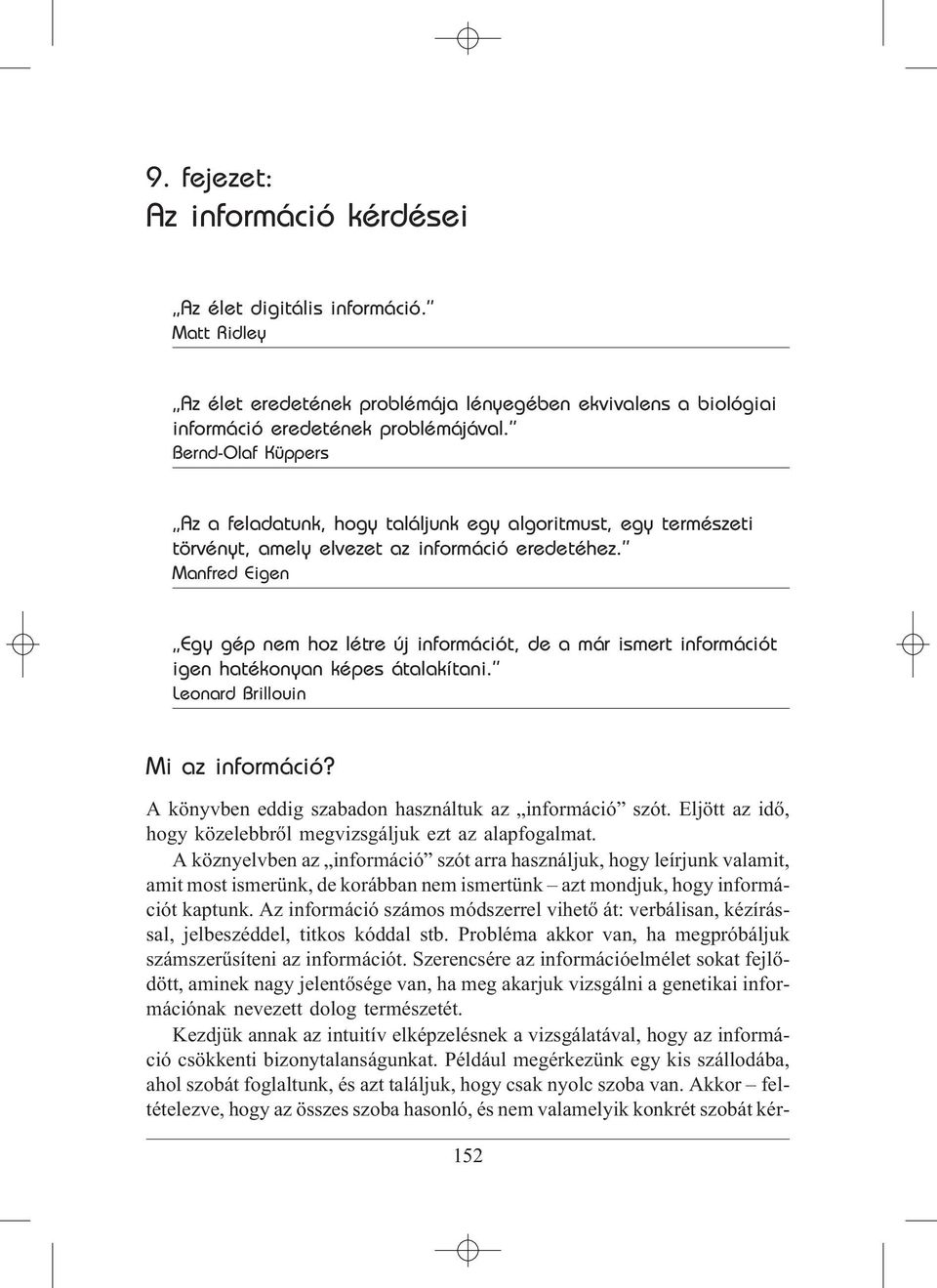 9. fejezet:
Az információ kérdései

„Az élet digitális információ.”
Matt Ridley

„Az élet eredetének problémája lényegében ekvivalens a biológiai információ eredetének problémájával.”
Bernd-Olaf Küppers

„Az a feladatunk, hogy találjunk egy algoritmust, egy természeti törvényt, amely elvezet az információ eredetéhez.”
Manfred Eigen

„Egy gép nem hoz létre új információt, de a már ismert információt igen hatékonyan képes átalakítani.”
Leonard Brillouin

Mi az információ?

A könyvben eddig szabadon használtuk az „információ” szót. Eljött az idő, hogy közelebbről megvizsgáljuk ezt az alapfogalmat.

A köznyelvben az „információ” szót arra használjuk, hogy leírjunk valamit, amit most ismerünk, de korábban nem ismertünk – azt mondjuk, hogy információt kaptunk. Az információ számos módszerrel vihető át: verbálisan, kézírással, jelbeszéddel, titkos kóddal stb. Probléma akkor van, ha megpróbáljuk számszerűsíteni az információt. Szerencsére az információelmélet sokat fejlődött, aminek nagy jelentősége van, ha meg akarjuk vizsgálni a genetikai információnak nevezett dolog természetét.

Kezdjük annak az intuitív elképzelésnek a vizsgálatával, hogy az információ csökkenti bizonytalanságunkat. Például megérkezünk egy kis szállodába, ahol szobát foglaltunk, és azt találjuk, hogy csak nyolc szoba van. Akkor – feltételezve, hogy az összes szoba hasonló, és nem valamelyik konkrét szobát kér-

152